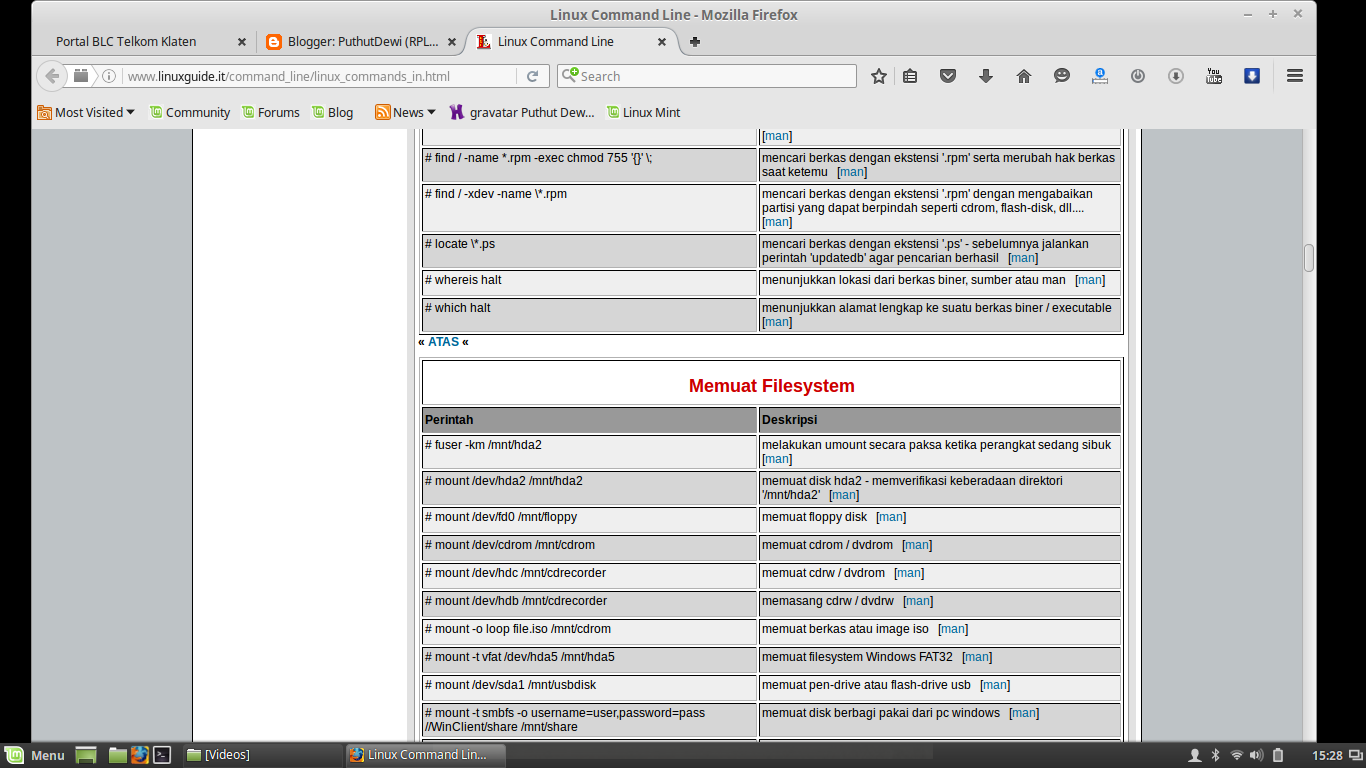 Linux Command Line - Mozilla Firefox

Portal BLC Telkom Klaten
Blogger: PuthutDewi (RPL...
Linux Command Line

www.linuxguide.it/command_line/linux_commands_in.html
Search

Most Visited
Community
Forums
Blog
News
gravatar Puthut Dew...
Linux Mint

| | [man] |
|---|---|
| # find / -name *.rpm -exec chmod 755 '{}' \; | mencari berkas dengan ekstensi '.rpm' serta merubah hak berkas saat ketemu [man] |
| # find / -xdev -name \*.rpm | mencari berkas dengan ekstensi '.rpm' dengan mengabaikan partisi yang dapat berpindah seperti cdrom, flash-disk, dll.... [man] |
| # locate \*.ps | mencari berkas dengan ekstensi '.ps' - sebelumnya jalankan perintah 'updatedb' agar pencarian berhasil [man] |
| # whereis halt | menunjukkan lokasi dari berkas biner, sumber atau man [man] |
| # which halt | menunjukkan alamat lengkap ke suatu berkas biner / executable [man] |

« ATAS «

Memuat Filesystem

| Perintah | Deskripsi |
|---|---|
| # fuser -km /mnt/hda2 | melakukan umount secara paksa ketika perangkat sedang sibuk [man] |
| # mount /dev/hda2 /mnt/hda2 | memuat disk hda2 - memverifikasi keberadaan direktori '/mnt/hda2' [man] |
| # mount /dev/fd0 /mnt/floppy | memuat floppy disk [man] |
| # mount /dev/cdrom /mnt/cdrom | memuat cdrom / dvdrom [man] |
| # mount /dev/hdc /mnt/cdrecorder | memuat cdrw / dvdrom [man] |
| # mount /dev/hdb /mnt/cdrecorder | memasang cdrw / dvdrw [man] |
| # mount -o loop file.iso /mnt/cdrom | memuat berkas atau image iso [man] |
| # mount -t vfat /dev/hda5 /mnt/hda5 | memuat filesystem Windows FAT32 [man] |
| # mount /dev/sda1 /mnt/usbdisk | memuat pen-drive atau flash-drive usb [man] |
| # mount -t smbfs -o username=user,password=pass //WinClient/share /mnt/share | memuat disk berbagi pakai dari pc windows [man] |

Menu
[Videos]
Linux Command Lin...
15:28